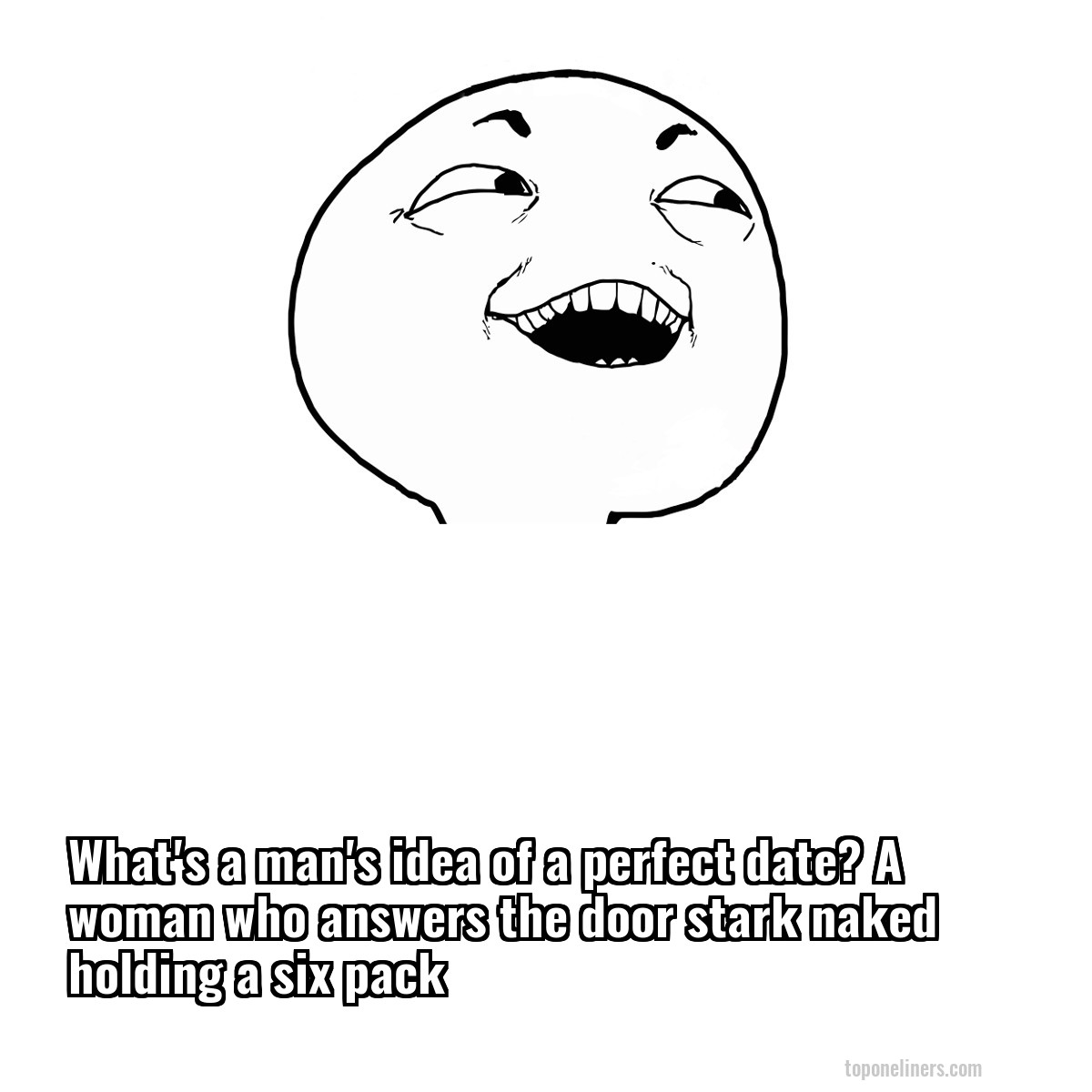 What's a man's idea of a perfect date? A woman who answers the door stark naked holding a six pack

toponeliners.com